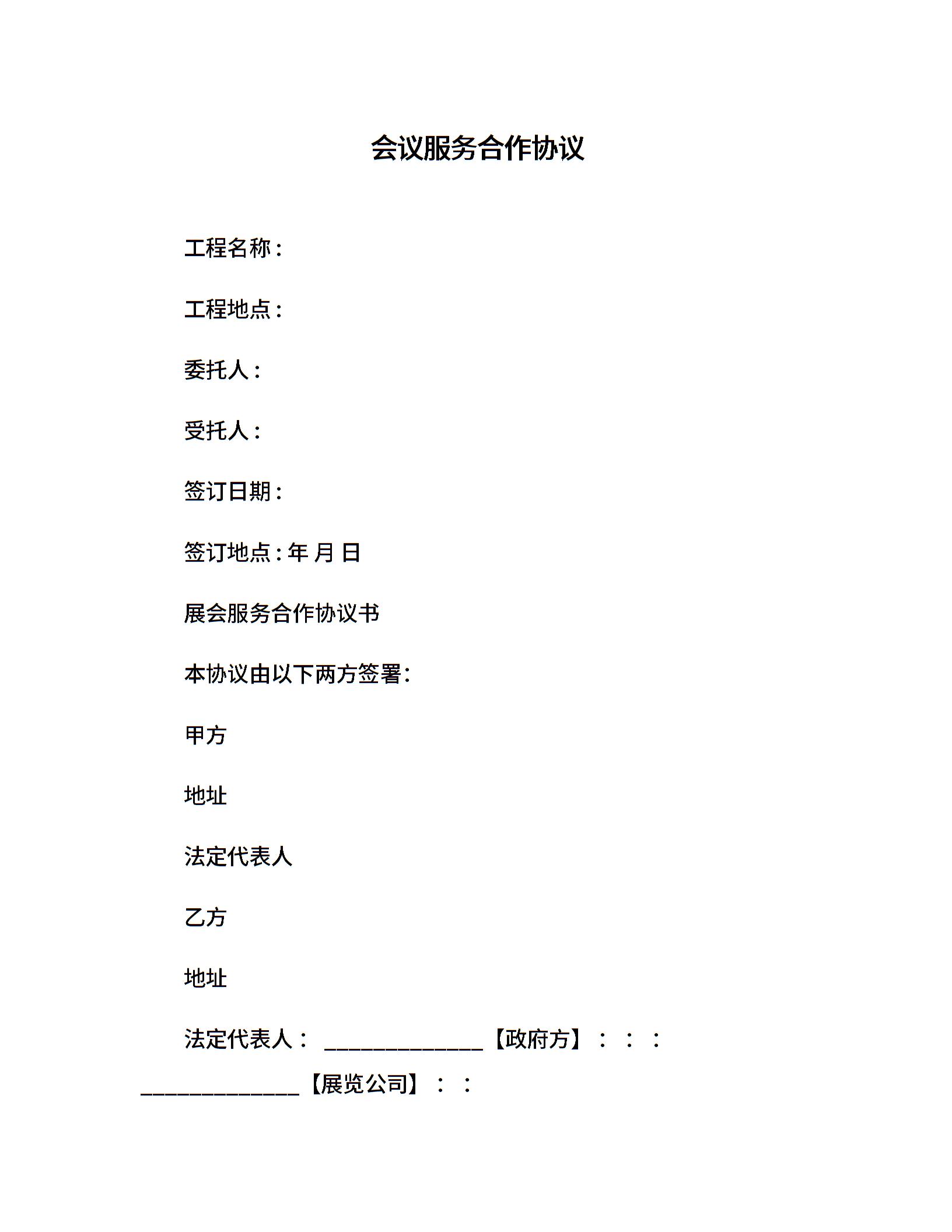 会议服务合作协议

工程名称：

工程地点：

委托人：

受托人：

签订日期：

签订地点：年 月 日

展会服务合作协议书

本协议由以下两方签署:

甲方

地址

法定代表人

乙方

地址

法定代表人： ______________【政府方】：：：______________【展览公司】：：